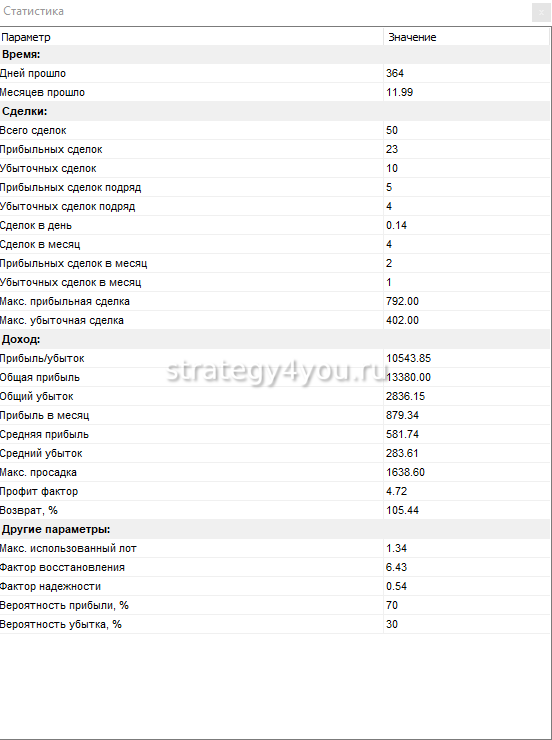 Статистика

x

| Параметр | Значение |
|---|---|
| **Время:** | |
| Дней прошло | 364 |
| Месяцев прошло | 11.99 |
| **Сделки:** | |
| Всего сделок | 50 |
| Прибыльных сделок | 23 |
| Убыточных сделок | 10 |
| Прибыльных сделок подряд | 5 |
| Убыточных сделок подряд | 4 |
| Сделок в день | 0.14 |
| Сделок в месяц | 4 |
| Прибыльных сделок в месяц | 2 |
| Убыточных сделок в месяц | 1 |
| Макс. прибыльная сделка | 792.00 |
| Макс. убыточная сделка | 402.00 |
| **Доход:** | |
| Прибыль/убыток | 10543.85 |
| Общая прибыль | 13380.00 |
| Общий убыток | 2836.15 |
| Прибыль в месяц | 879.34 |
| Средняя прибыль | 581.74 |
| Средний убыток | 283.61 |
| Макс. просадка | 1638.60 |
| Профит фактор | 4.72 |
| Возврат, % | 105.44 |
| **Другие параметры:** | |
| Макс. использованный лот | 1.34 |
| Фактор восстановления | 6.43 |
| Фактор надежности | 0.54 |
| Вероятность прибыли, % | 70 |
| Вероятность убытка, % | 30 |

strategy4you.ru